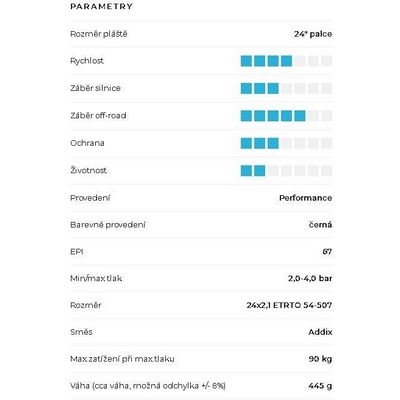 PARAMETRY

| | |
|---|---|
| Rozměr pláště | 24" palce |
| Rychlost | |
| Záběr silnice | |
| Záběr off-road | |
| Ochrana | |
| Životnost | |
| Provedení | Performance |
| Barevné provedení | černá |
| EPI | 67 |
| Min/max tlak | 2,0-4,0 bar |
| Rozměr | 24x2,1 ETRTO 54-507 |
| Směs | Addix |
| Max.zatížení při max.tlaku | 90 kg |
| Váha (cca váha, možná odchylka +/- 8%) | 445 g |